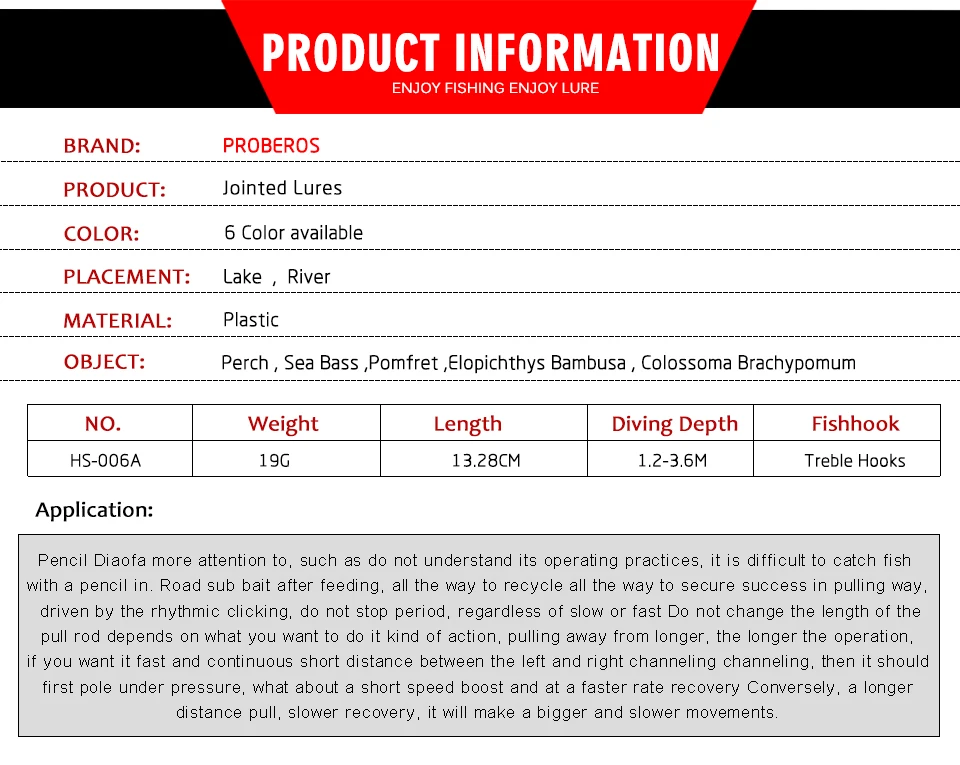 PRODUCT INFORMATION
ENJOY FISHING ENJOY LURE

BRAND: PROBEROS

PRODUCT: Jointed Lures

COLOR: 6 Color available

PLACEMENT: Lake , River

MATERIAL: Plastic

OBJECT: Perch , Sea Bass ,Pomfret ,Elopichthys Bambusa , Colossoma Brachypomum

| NO. | Weight | Length | Diving Depth | Fishhook |
|---|---|---|---|---|
| HS-006A | 19G | 13.28CM | 1.2-3.6M | Treble Hooks |

Application:

Pencil Diaofa more attention to, such as do not understand its operating practices, it is difficult to catch fish with a pencil in. Road sub bait after feeding, all the way to recycle all the way to secure success in pulling way, driven by the rhythmic clicking, do not stop period, regardless of slow or fast Do not change the length of the pull rod depends on what you want to do it kind of action, pulling away from longer, the longer the operation, if you want it fast and continuous short distance between the left and right channeling channeling, then it should first pole under pressure, what about a short speed boost and at a faster rate recovery Conversely, a longer distance pull, slower recovery, it will make a bigger and slower movements.